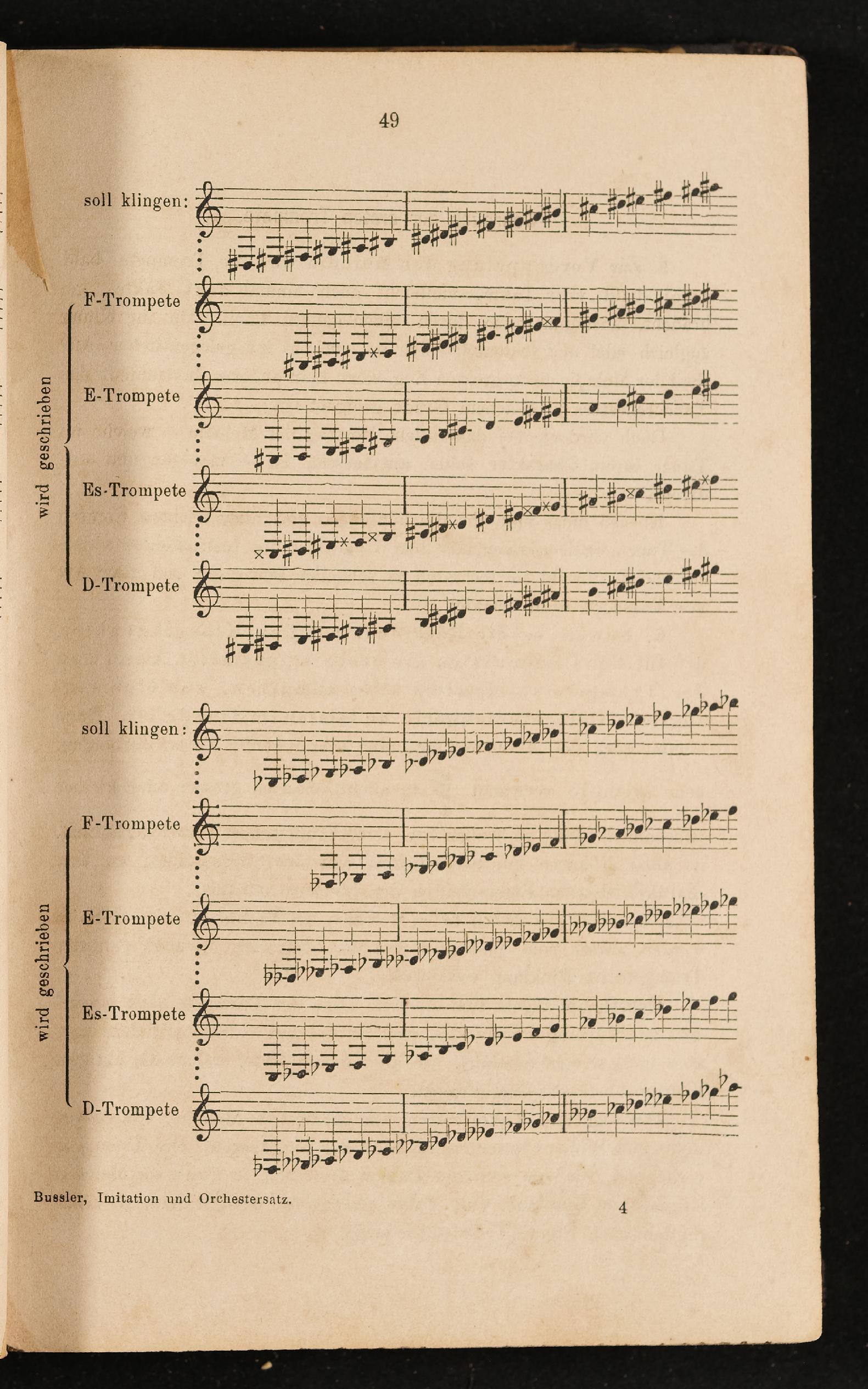 49

soll klingen:

wird geschrieben

F-Trompete

E-Trompete

Es-Trompete

D-Trompete

soll klingen:

wird geschrieben

F-Trompete

E-Trompete

Es-Trompete

D-Trompete

Bussler, Imitation und Orchestersatz.

4